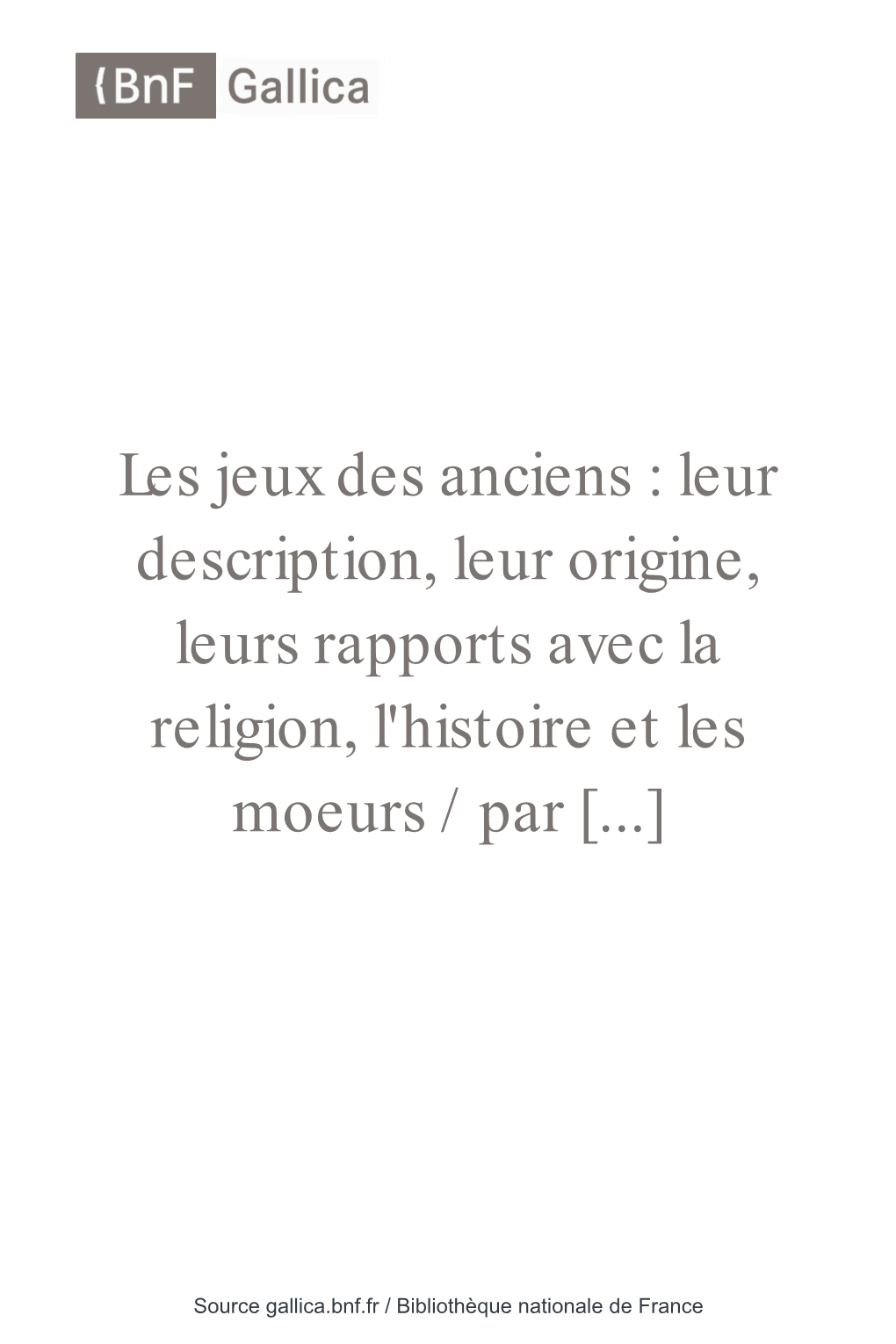 BnF Gallica

Les jeux des anciens : leur description, leur origine, leurs rapports avec la religion, l'histoire et les moeurs / par [...]

Source gallica.bnf.fr / Bibliothèque nationale de France